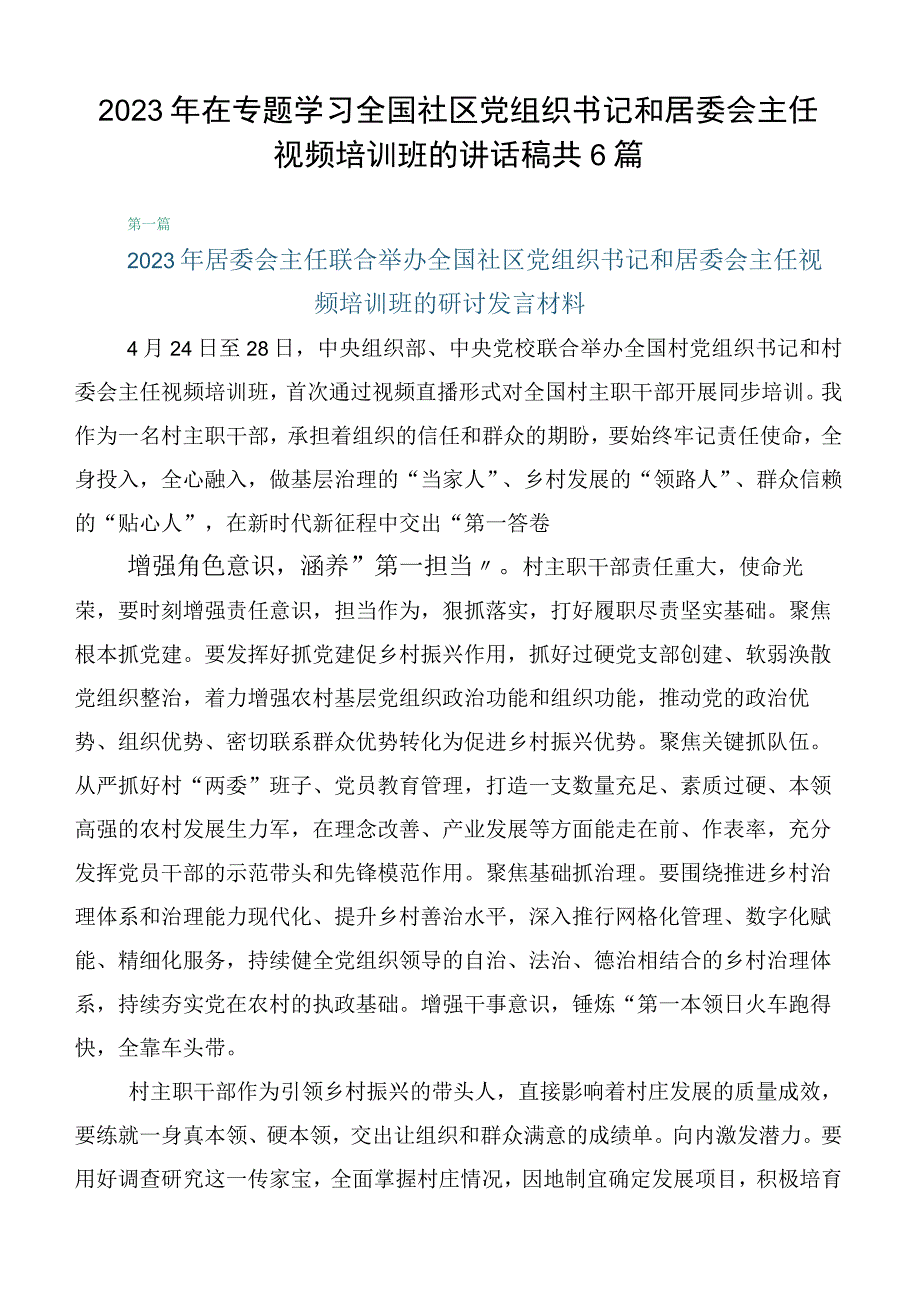 2023年在专题学习全国社区党组织书记和居委会主任视频培训班的讲话稿共6篇

第一篇

2023年居委会主任联合举办全国社区党组织书记和居委会主任视频培训班的研讨发言材料

4月24日至28日，中央组织部、中央党校联合举办全国村党组织书记和村委会主任视频培训班，首次通过视频直播形式对全国村主职干部开展同步培训。我作为一名村主职干部，承担着组织的信任和群众的期盼，要始终牢记责任使命，全身投入，全心融入，做基层治理的“当家人”、乡村发展的“领路人”、群众信赖的“贴心人”，在新时代新征程中交出“第一答卷

增强角色意识，涵养”第一担当〃。村主职干部责任重大，使命光荣，要时刻增强责任意识，担当作为，狠抓落实，打好履职尽责坚实基础。聚焦根本抓党建。要发挥好抓党建促乡村振兴作用，抓好过硬党支部创建、软弱涣散党组织整治，着力增强农村基层党组织政治功能和组织功能，推动党的政治优势、组织优势、密切联系群众优势转化为促进乡村振兴优势。聚焦关键抓队伍。从严抓好村“两委”班子、党员教育管理，打造一支数量充足、素质过硬、本领高强的农村发展生力军，在理念改善、产业发展等方面能走在前、作表率，充分发挥党员干部的示范带头和先锋模范作用。聚焦基础抓治理。要围绕推进乡村治理体系和治理能力现代化、提升乡村善治水平，深入推行网格化管理、数字化赋能、精细化服务，持续健全党组织领导的自治、法治、德治相结合的乡村治理体系，持续夯实党在农村的执政基础。增强干事意识，锤炼“第一本领日火车跑得快，全靠车头带。

村主职干部作为引领乡村振兴的带头人，直接影响着村庄发展的质量成效，要练就一身真本领、硬本领，交出让组织和群众满意的成绩单。向内激发潜力。要用好调查研究这一传家宝，全面掌握村庄情况，因地制宜确定发展项目，积极培育